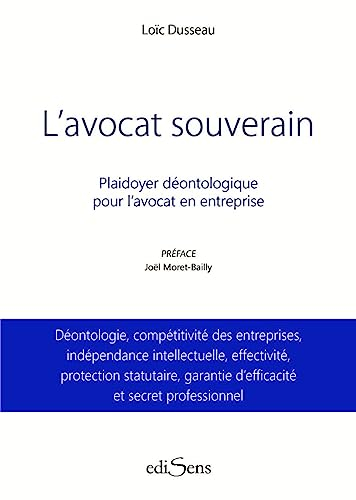 Loïc Dusseau

L'avocat souverain

Plaidoyer déontologique pour l'avocat en entreprise

PRÉFACE
Joël Moret-Bailly

Déontologie, compétitivité des entreprises, indépendance intellectuelle, effectivité, protection statutaire, garantie d'efficacité et secret professionnel

ediSens